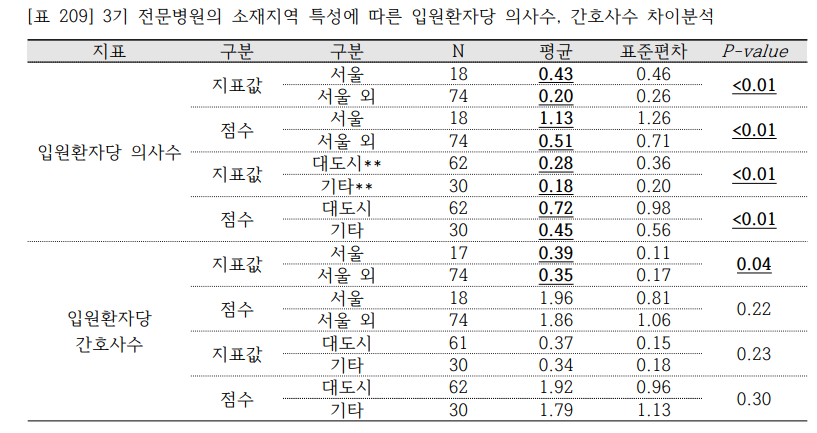 [표 209] 3기 전문병원의 소재지역 특성에 따른 입원환자당 의사수, 간호사수 차이분석

| 지표 | 구분 | 구분 | N | 평균 | 표준편차 | P-value |
|---|---|---|---|---|---|---|
| 입원환자당 의사수 | 지표값 | 서울 | 18 | 0.43 | 0.46 | <0.01 |
| | | 서울 외 | 74 | 0.20 | 0.26 | |
| | 점수 | 서울 | 18 | 1.13 | 1.26 | <0.01 |
| | | 서울 외 | 74 | 0.51 | 0.71 | |
| | 지표값 | 대도시** | 62 | 0.28 | 0.36 | <0.01 |
| | | 기타** | 30 | 0.18 | 0.20 | |
| | 점수 | 대도시 | 62 | 0.72 | 0.98 | <0.01 |
| | | 기타 | 30 | 0.45 | 0.56 | |
| 입원환자당 간호사수 | 지표값 | 서울 | 17 | 0.39 | 0.11 | 0.04 |
| | | 서울 외 | 74 | 0.35 | 0.17 | |
| | 점수 | 서울 | 18 | 1.96 | 0.81 | 0.22 |
| | | 서울 외 | 74 | 1.86 | 1.06 | |
| | 지표값 | 대도시 | 61 | 0.37 | 0.15 | 0.23 |
| | | 기타 | 30 | 0.34 | 0.18 | |
| | 점수 | 대도시 | 62 | 1.92 | 0.96 | 0.30 |
| | | 기타 | 30 | 1.79 | 1.13 | |